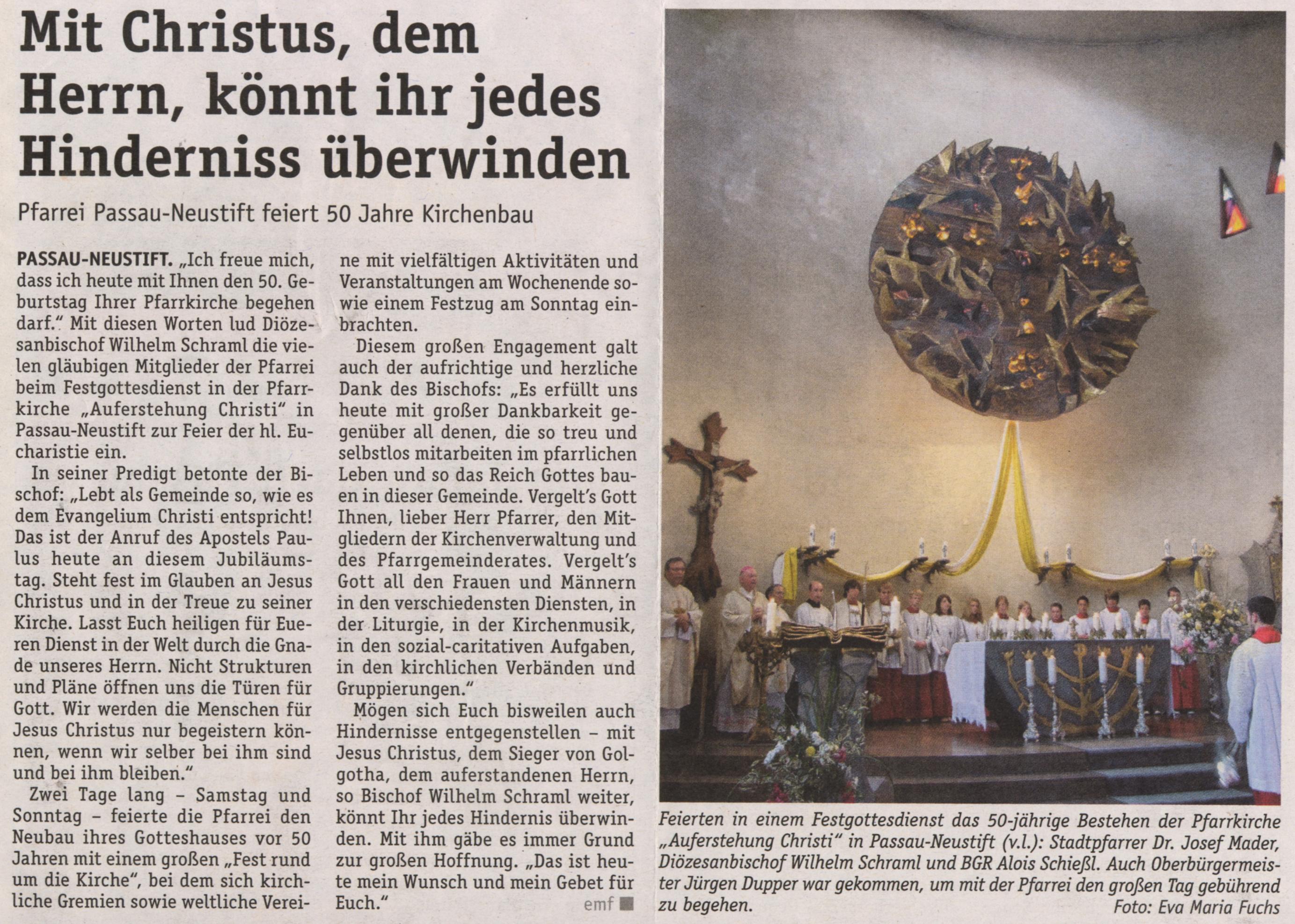 Mit Christus, dem Herrn, könnt ihr jedes Hinderniss überwinden

Pfarrei Passau-Neustift feiert 50 Jahre Kirchenbau

PASSAU-NEUSTIFT. „Ich freue mich, dass ich heute mit Ihnen den 50. Geburtstag Ihrer Pfarrkirche begehen darf." Mit diesen Worten lud Diözesanbischof Wilhelm Schraml die vielen gläubigen Mitglieder der Pfarrei beim Festgottesdienst in der Pfarrkirche „Auferstehung Christi" in Passau-Neustift zur Feier der hl. Eucharistie ein.

In seiner Predigt betonte der Bischof: „Lebt als Gemeinde so, wie es dem Evangelium Christi entspricht! Das ist der Anruf des Apostels Paulus heute an diesem Jubiläumstag. Steht fest im Glauben an Jesus Christus und in der Treue zu seiner Kirche. Lasst Euch heiligen für Eueren Dienst in der Welt durch die Gnade unseres Herrn. Nicht Strukturen und Pläne öffnen uns die Türen für Gott. Wir werden die Menschen für Jesus Christus nur begeistern können, wenn wir selber bei ihm sind und bei ihm bleiben."

Zwei Tage lang – Samstag und Sonntag – feierte die Pfarrei den Neubau ihres Gotteshauses vor 50 Jahren mit einem großen „Fest rund um die Kirche", bei dem sich kirchliche Gremien sowie weltliche Vereine mit vielfältigen Aktivitäten und Veranstaltungen am Wochenende sowie einem Festzug am Sonntag einbrachten.

Diesem großen Engagement galt auch der aufrichtige und herzliche Dank des Bischofs: „Es erfüllt uns heute mit großer Dankbarkeit gegenüber all denen, die so treu und selbstlos mitarbeiten im pfarrlichen Leben und so das Reich Gottes bauen in dieser Gemeinde. Vergelt's Gott Ihnen, lieber Herr Pfarrer, den Mitgliedern der Kirchenverwaltung und des Pfarrgemeinderates. Vergelt's Gott all den Frauen und Männern in den verschiedensten Diensten, in der Liturgie, in der Kirchenmusik, in den sozial-caritativen Aufgaben, in den kirchlichen Verbänden und Gruppierungen."

Mögen sich Euch bisweilen auch Hindernisse entgegenstellen – mit Jesus Christus, dem Sieger von Golgotha, dem auferstandenen Herrn, so Bischof Wilhelm Schraml weiter, könnt Ihr jedes Hindernis überwinden. Mit ihm gäbe es immer Grund zur großen Hoffnung. „Das ist heute mein Wunsch und mein Gebet für Euch."

emf

Feierten in einem Festgottesdienst das 50-jährige Bestehen der Pfarrkirche „Auferstehung Christi" in Passau-Neustift (v.l.): Stadtpfarrer Dr. Josef Mader, Diözesanbischof Wilhelm Schraml und BGR Alois Schießl. Auch Oberbürgermeister Jürgen Dupper war gekommen, um mit der Pfarrei den großen Tag gebührend zu begehen.
Foto: Eva Maria Fuchs